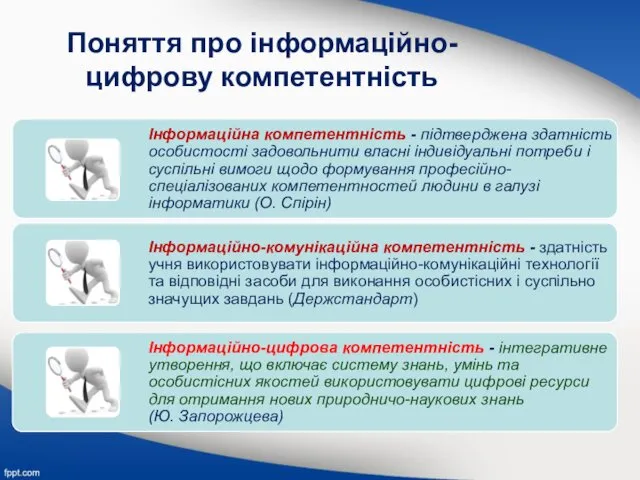 Поняття про інформаційно-цифрову компетентність

Інформаційна компетентність - підтверджена здатність особистості задовольнити власні індивідуальні потреби і суспільні вимоги щодо формування професійно-спеціалізованих компетентностей людини в галузі інформатики (О. Спірін)

Інформаційно-комунікаційна компетентність - здатність учня використовувати інформаційно-комунікаційні технології та відповідні засоби для виконання особистісних і суспільно значущих завдань (Держстандарт)

Інформаційно-цифрова компетентність - інтегративне утворення, що включає систему знань, умінь та особистісних якостей використовувати цифрові ресурси для отримання нових природничо-наукових знань (Ю. Запорожцева)

fppt.com